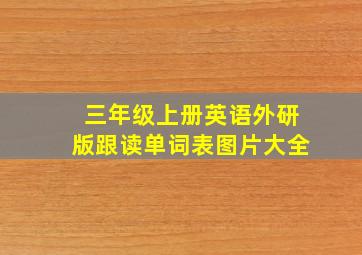 三年级上册英语外研版跟读单词表图片大全